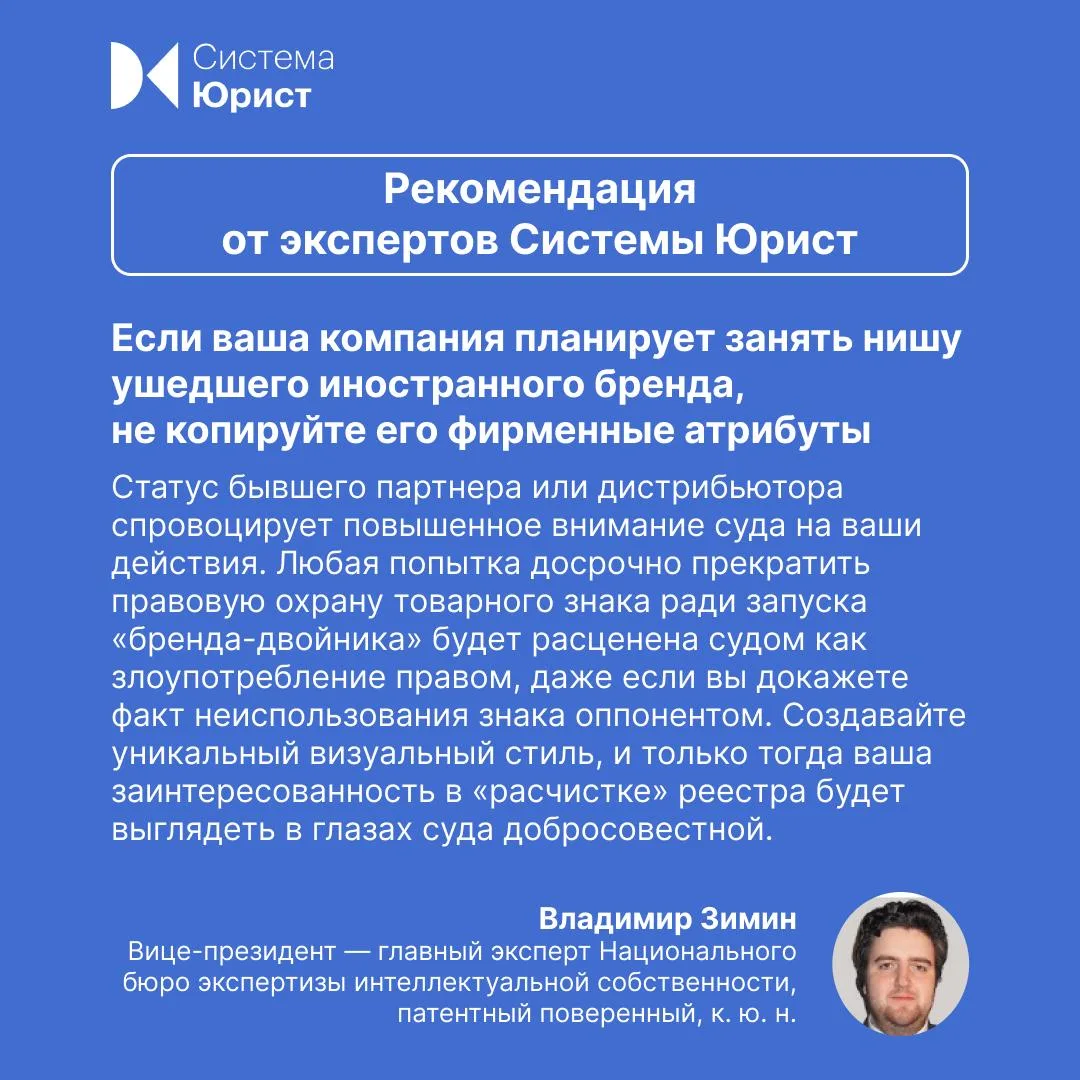 Система
Юрист

Рекомендация
от экспертов Системы Юрист

Если ваша компания планирует занять нишу ушедшего иностранного бренда, не копируйте его фирменные атрибуты

Статус бывшего партнера или дистрибьютора спровоцирует повышенное внимание суда на ваши действия. Любая попытка досрочно прекратить правовую охрану товарного знака ради запуска «бренда-двойника» будет расценена судом как злоупотребление правом, даже если вы докажете факт неиспользования знака оппонентом. Создавайте уникальный визуальный стиль, и только тогда ваша заинтересованность в «расчистке» реестра будет выглядеть в глазах суда добросовестной.

Владимир Зимин
Вице-президент — главный эксперт Национального бюро экспертизы интеллектуальной собственности, патентный поверенный, к. ю. н.